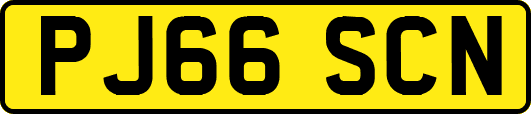 PJ66 SCN